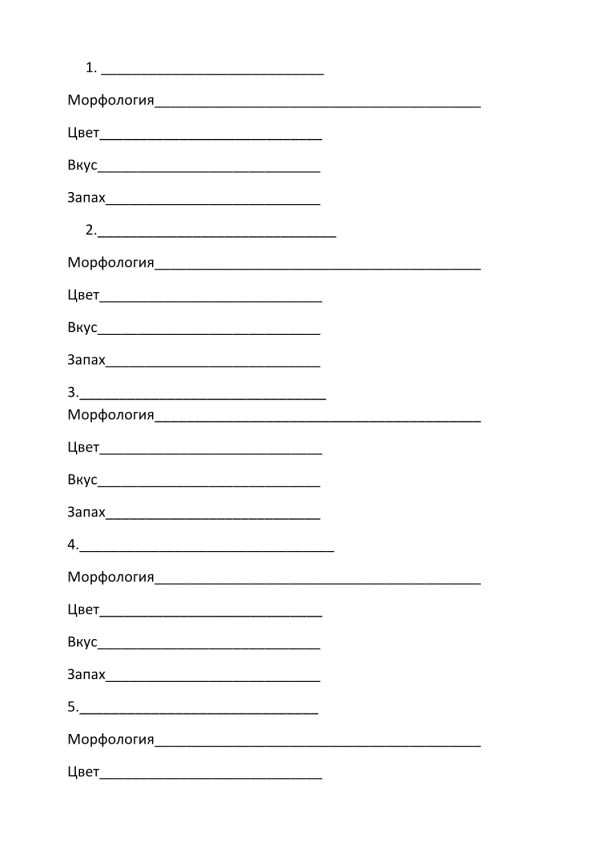 1. ____

Морфология____

Цвет____

Вкус____

Запах____

2.____

Морфология____

Цвет____

Вкус____

Запах____

3.____

Морфология____

Цвет____

Вкус____

Запах____

4.____

Морфология____

Цвет____

Вкус____

Запах____

5.____

Морфология____

Цвет____